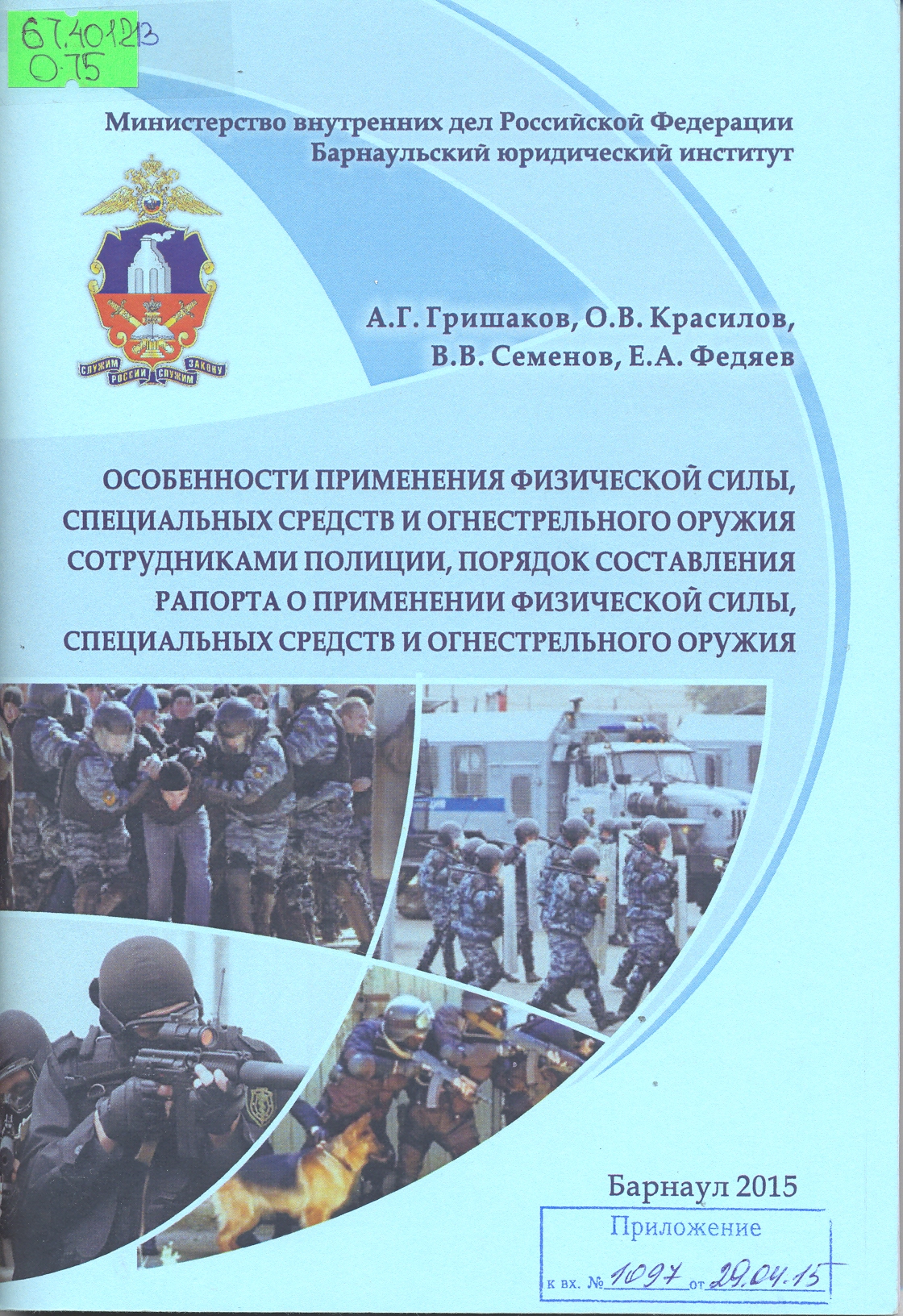 67.401213
О-75

Министерство внутренних дел Российской Федерации
Барнаульский юридический институт

СЛУЖИМ РОССИИ СЛУЖИМ ЗАКОНУ

А.Г. Гришаков, О.В. Красилов,
В.В. Семенов, Е.А. Федяев

ОСОБЕННОСТИ ПРИМЕНЕНИЯ ФИЗИЧЕСКОЙ СИЛЫ, СПЕЦИАЛЬНЫХ СРЕДСТВ И ОГНЕСТРЕЛЬНОГО ОРУЖИЯ СОТРУДНИКАМИ ПОЛИЦИИ, ПОРЯДОК СОСТАВЛЕНИЯ РАПОРТА О ПРИМЕНЕНИИ ФИЗИЧЕСКОЙ СИЛЫ, СПЕЦИАЛЬНЫХ СРЕДСТВ И ОГНЕСТРЕЛЬНОГО ОРУЖИЯ

Барнаул 2015

Приложение
к вх. № 1097 от 29.04.15